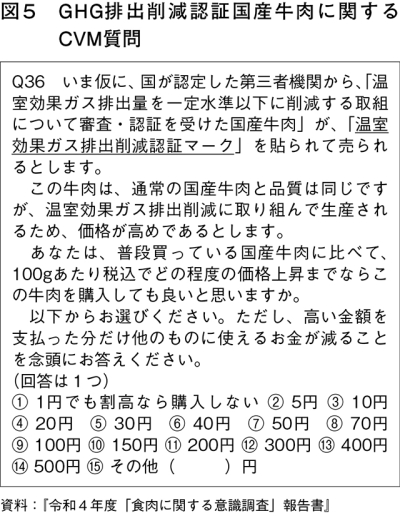 図５　GHG排出削減認証国産牛肉に関するCVM質問

Q36　いま仮に、国が認定した第三者機関から、「温室効果ガス排出量を一定水準以下に削減する取組について審査・認証を受けた国産牛肉」が、「温室効果ガス排出削減認証マーク」を貼られて売られるとします。

この牛肉は、通常の国産牛肉と品質は同じですが、温室効果ガス排出削減に取り組んで生産されるため、価格が高めであるとします。

あなたは、普段買っている国産牛肉に比べて、100gあたり税込でどの程度の価格上昇までならこの牛肉を購入しても良いと思いますか。

以下からお選びください。ただし、高い金額を支払った分だけ他のものに使えるお金が減ることを念頭にお答えください。
（回答は１つ）
① 1円でも割高なら購入しない ② 5円 ③ 10円
④ 20円 ⑤ 30円 ⑥ 40円 ⑦ 50円 ⑧ 70円
⑨ 100円 ⑩ 150円 ⑪ 200円 ⑫ 300円 ⑬ 400円
⑭ 500円 ⑮ その他（　　　）円

資料：『令和４年度「食肉に関する意識調査」報告書』